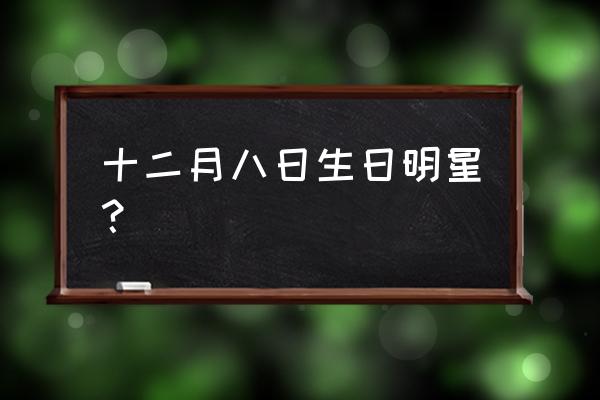 十二月八日生日明星？